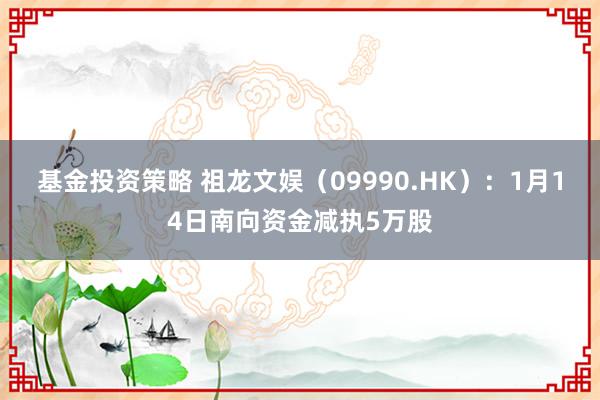 基金投资策略 祖龙文娱（09990.HK）：1月14日南向资金减执5万股